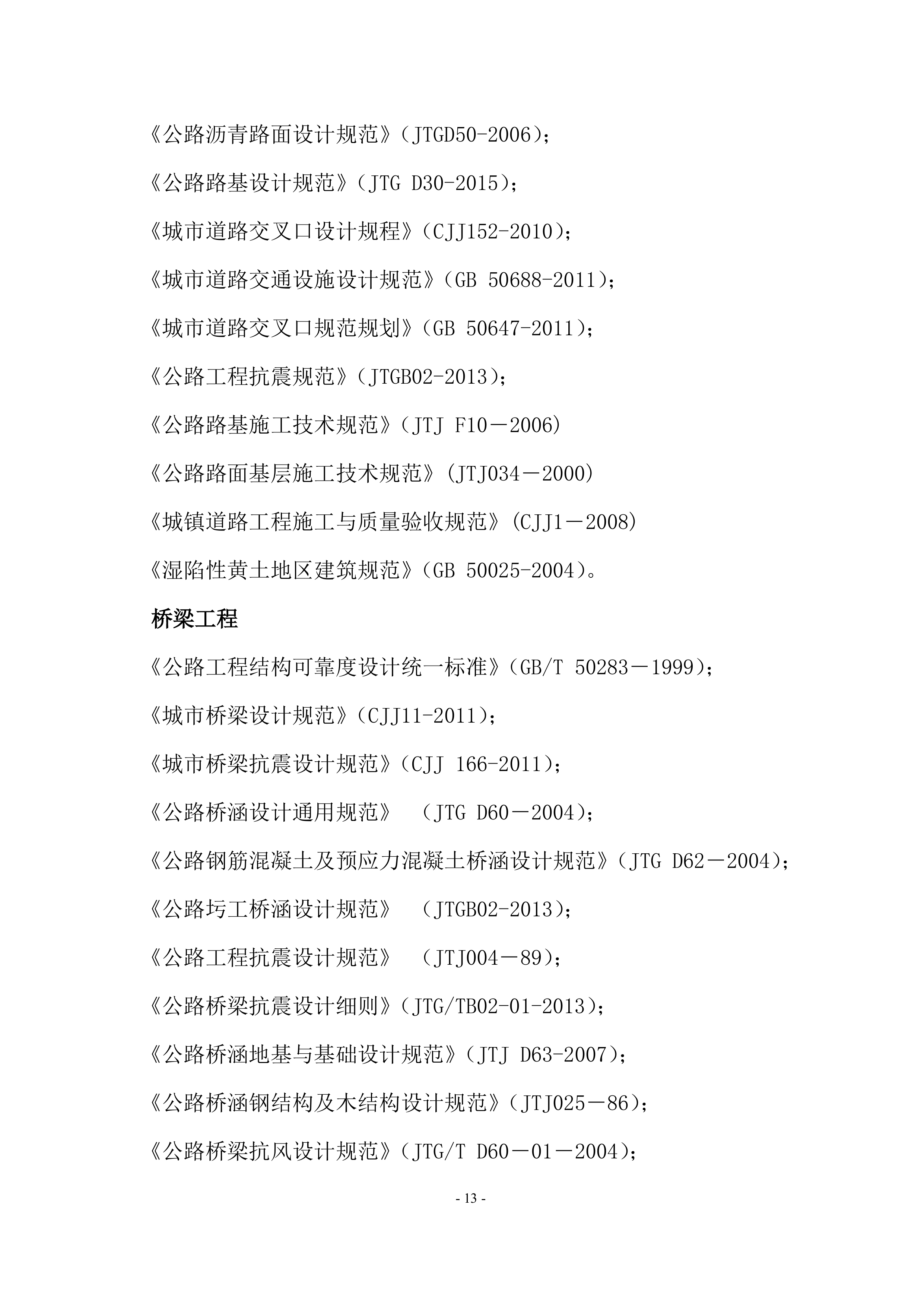 《公路沥青路面设计规范》（JTGD50-2006）；

《公路路基设计规范》（JTG D30-2015）；

《城市道路交叉口设计规程》（CJJ152-2010）；

《城市道路交通设施设计规范》（GB 50688-2011）；

《城市道路交叉口规范规划》（GB 50647-2011）；

《公路工程抗震规范》（JTGB02-2013）；

《公路路基施工技术规范》（JTJ F10－2006）

《公路路面基层施工技术规范》(JTJ034－2000)

《城镇道路工程施工与质量验收规范》(CJJ1－2008)

《湿陷性黄土地区建筑规范》（GB 50025-2004）。

桥梁工程

《公路工程结构可靠度设计统一标准》（GB/T 50283－1999）；

《城市桥梁设计规范》（CJJ11-2011）；

《城市桥梁抗震设计规范》（CJJ 166-2011）；

《公路桥涵设计通用规范》 （JTG D60－2004）；

《公路钢筋混凝土及预应力混凝土桥涵设计规范》（JTG D62－2004）；

《公路圬工桥涵设计规范》 （JTGB02-2013）；

《公路工程抗震设计规范》 （JTJ004－89）；

《公路桥梁抗震设计细则》（JTG/TB02-01-2013）；

《公路桥涵地基与基础设计规范》（JTJ D63-2007）；

《公路桥涵钢结构及木结构设计规范》（JTJ025－86）；

《公路桥梁抗风设计规范》（JTG/T D60－01－2004）；

- 13 -